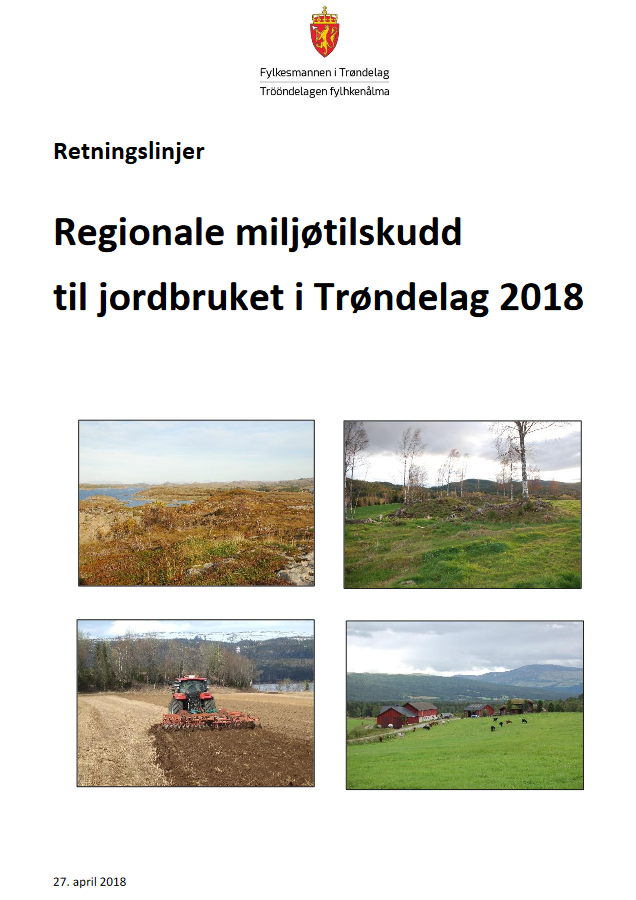 Fylkesmannen i Trøndelag
Trööndelagen fylhkenålma

Retningslinjer

Regionale miljøtilskudd
til jordbruket i Trøndelag 2018

27. april 2018